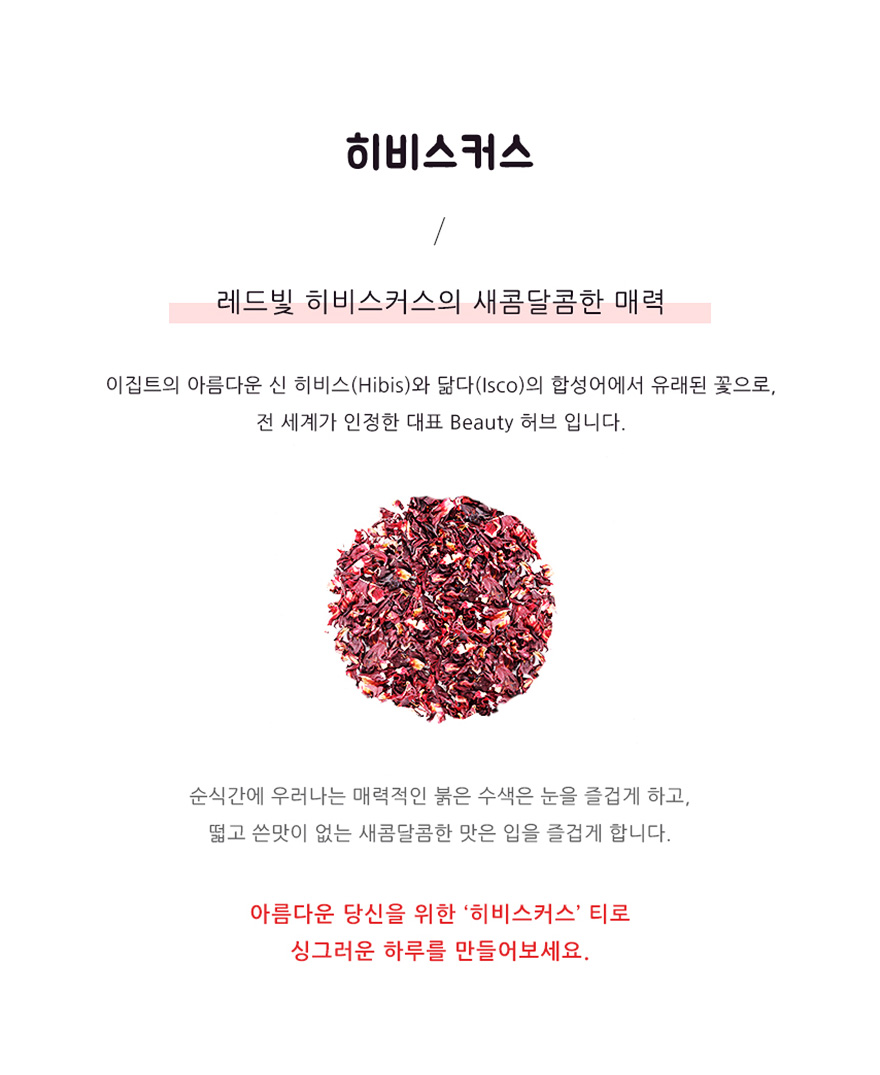 히비스커스

/

레드빛 히비스커스의 새콤달콤한 매력

이집트의 아름다운 신 히비스(Hibis)와 닮다(Isco)의 합성어에서 유래된 꽃으로,
전 세계가 인정한 대표 Beauty 허브 입니다.

순식간에 우러나는 매력적인 붉은 수색은 눈을 즐겁게 하고,
떫고 쓴맛이 없는 새콤달콤한 맛은 입을 즐겁게 합니다.

아름다운 당신을 위한 '히비스커스' 티로
싱그러운 하루를 만들어보세요.